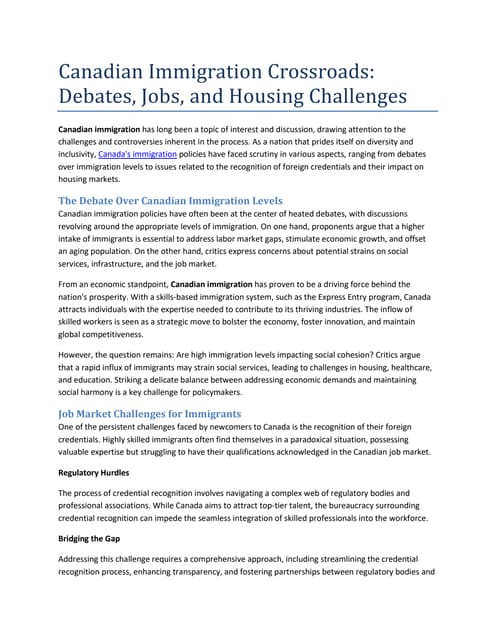 Canadian Immigration Crossroads: Debates, Jobs, and Housing Challenges

Canadian immigration has long been a topic of interest and discussion, drawing attention to the challenges and controversies inherent in the process. As a nation that prides itself on diversity and inclusivity, Canada's immigration policies have faced scrutiny in various aspects, ranging from debates over immigration levels to issues related to the recognition of foreign credentials and their impact on housing markets.

The Debate Over Canadian Immigration Levels

Canadian immigration policies have often been at the center of heated debates, with discussions revolving around the appropriate levels of immigration. On one hand, proponents argue that a higher intake of immigrants is essential to address labor market gaps, stimulate economic growth, and offset an aging population. On the other hand, critics express concerns about potential strains on social services, infrastructure, and the job market.

From an economic standpoint, Canadian immigration has proven to be a driving force behind the nation's prosperity. With a skills-based immigration system, such as the Express Entry program, Canada attracts individuals with the expertise needed to contribute to its thriving industries. The inflow of skilled workers is seen as a strategic move to bolster the economy, foster innovation, and maintain global competitiveness.

However, the question remains: Are high immigration levels impacting social cohesion? Critics argue that a rapid influx of immigrants may strain social services, leading to challenges in housing, healthcare, and education. Striking a delicate balance between addressing economic demands and maintaining social harmony is a key challenge for policymakers.

Job Market Challenges for Immigrants

One of the persistent challenges faced by newcomers to Canada is the recognition of their foreign credentials. Highly skilled immigrants often find themselves in a paradoxical situation, possessing valuable expertise but struggling to have their qualifications acknowledged in the Canadian job market.

Regulatory Hurdles

The process of credential recognition involves navigating a complex web of regulatory bodies and professional associations. While Canada aims to attract top-tier talent, the bureaucracy surrounding credential recognition can impede the seamless integration of skilled professionals into the workforce.

Bridging the Gap

Addressing this challenge requires a comprehensive approach, including streamlining the credential recognition process, enhancing transparency, and fostering partnerships between regulatory bodies and